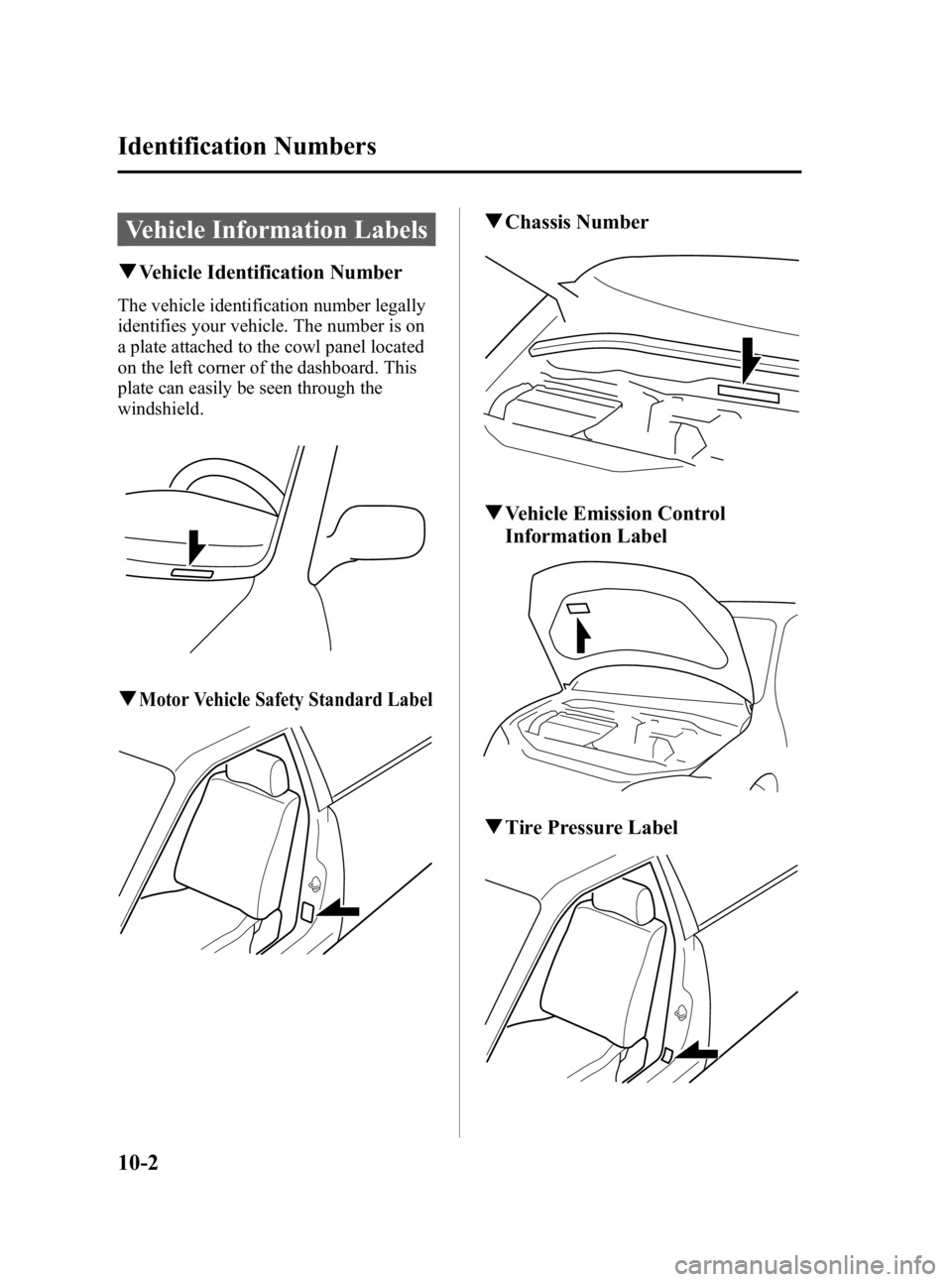 Identification Numbers

Vehicle Information Labels

▼Vehicle Identification Number

The vehicle identification number legally identifies your vehicle. The number is on a plate attached to the cowl panel located on the left corner of the dashboard. This plate can easily be seen through the windshield.

▼Motor Vehicle Safety Standard Label

▼Chassis Number

▼Vehicle Emission Control Information Label

▼Tire Pressure Label

10-2

carmanualsonline.info